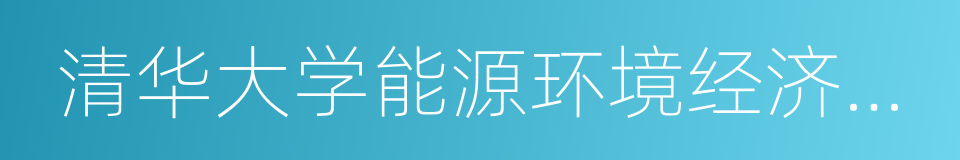 清华大学能源环境经济...